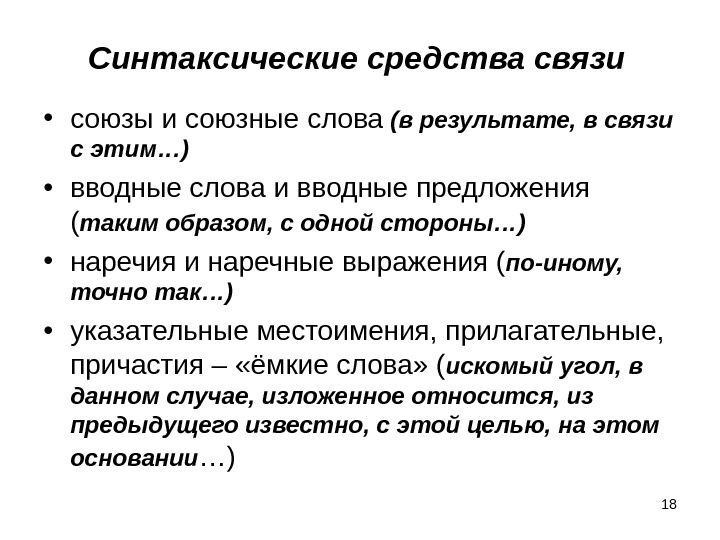 Синтаксические средства связи

• союзы и союзные слова (в результате, в связи с этим…)
• вводные слова и вводные предложения (таким образом, с одной стороны…)
• наречия и наречные выражения (по-иному, точно так…)
• указательные местоимения, прилагательные, причастия – «ёмкие слова» (искомый угол, в данном случае, изложенное относится, из предыдущего известно, с этой целью, на этом основании…)

18